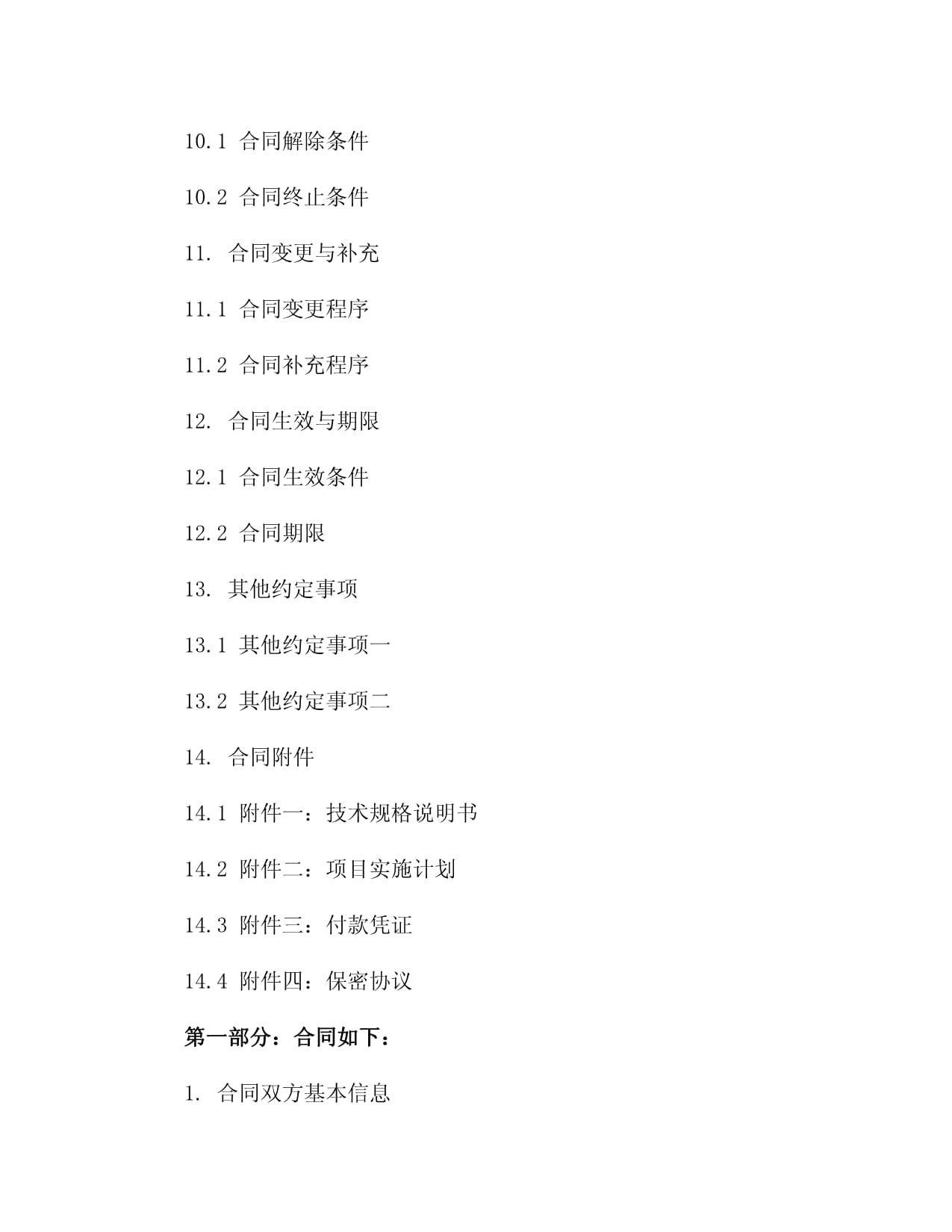 10.1 合同解除条件

10.2 合同终止条件

11. 合同变更与补充

11.1 合同变更程序

11.2 合同补充程序

12. 合同生效与期限

12.1 合同生效条件

12.2 合同期限

13. 其他约定事项

13.1 其他约定事项一

13.2 其他约定事项二

14. 合同附件

14.1 附件一：技术规格说明书

14.2 附件二：项目实施计划

14.3 附件三：付款凭证

14.4 附件四：保密协议

第一部分：合同如下：

1. 合同双方基本信息